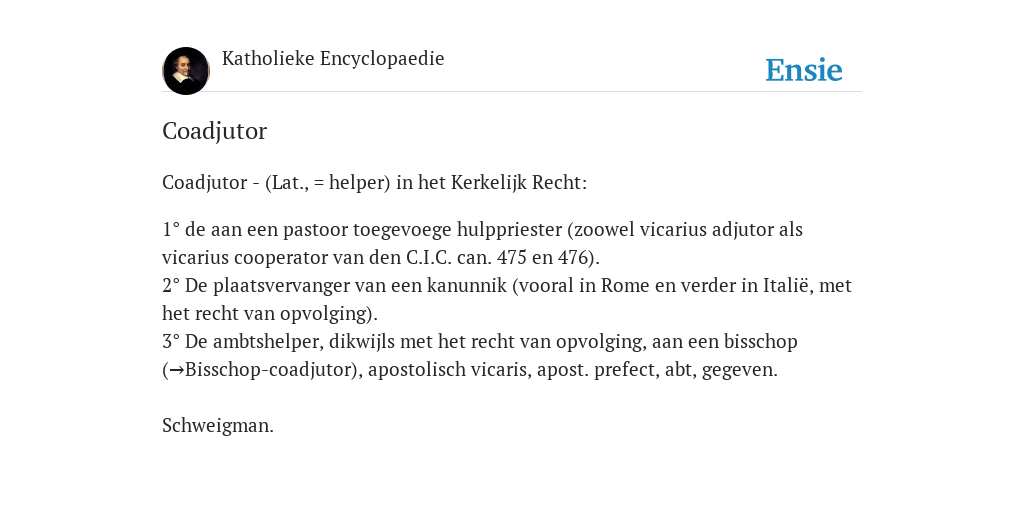 Katholieke Encyclopaedie

Ensie

Coadjutor

Coadjutor - (Lat., = helper) in het Kerkelijk Recht:

1° de aan een pastoor toegevoege hulppriester (zoowel vicarius adjutor als vicarius cooperator van den C.I.C. can. 475 en 476).
2° De plaatsvervanger van een kanunnik (vooral in Rome en verder in Italië, met het recht van opvolging).
3° De ambtshelper, dikwijls met het recht van opvolging, aan een bisschop (→Bisschop-coadjutor), apostolisch vicaris, apost. prefect, abt, gegeven.

Schweigman.